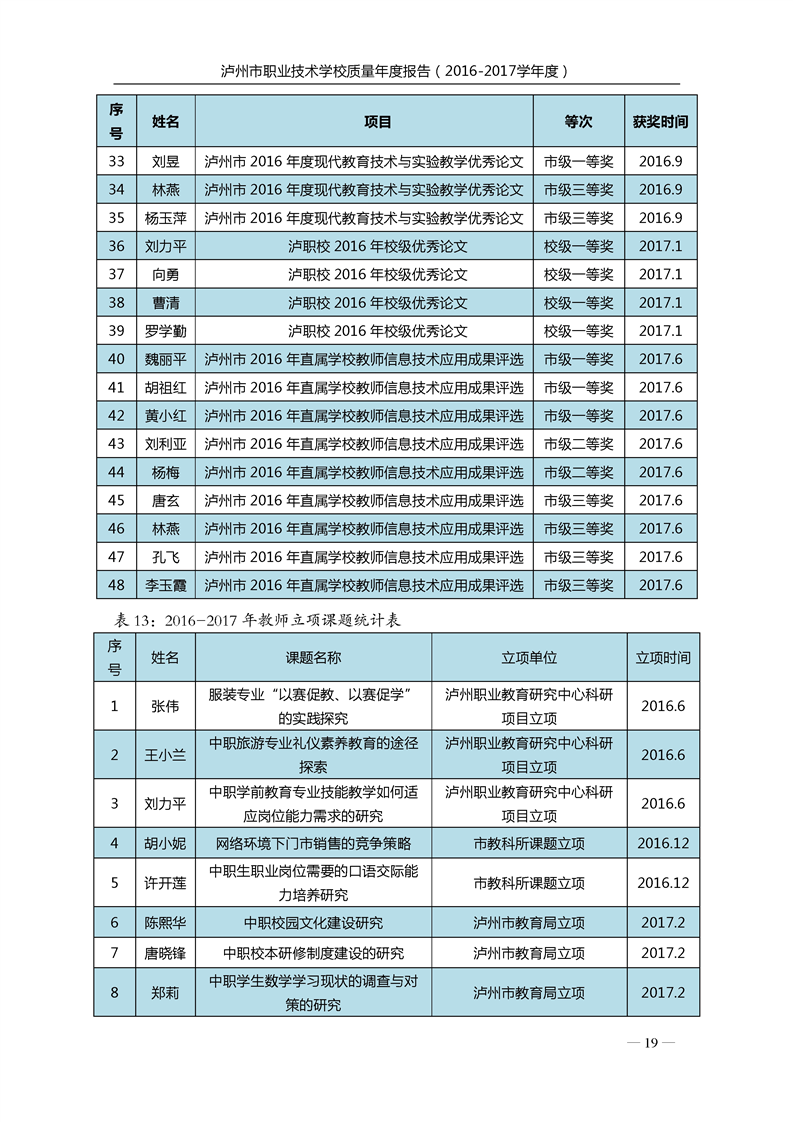 泸州市职业技术学校质量年度报告（2016-2017学年度）

| 序号 | 姓名 | 项目 | 等次 | 获奖时间 |
|---|---|---|---|---|
| 33 | 刘昱 | 泸州市 2016 年度现代教育技术与实验教学优秀论文 | 市级一等奖 | 2016.9 |
| 34 | 林燕 | 泸州市 2016 年度现代教育技术与实验教学优秀论文 | 市级三等奖 | 2016.9 |
| 35 | 杨玉萍 | 泸州市 2016 年度现代教育技术与实验教学优秀论文 | 市级三等奖 | 2016.9 |
| 36 | 刘力平 | 泸职校 2016 年校级优秀论文 | 校级一等奖 | 2017.1 |
| 37 | 向勇 | 泸职校 2016 年校级优秀论文 | 校级一等奖 | 2017.1 |
| 38 | 曹清 | 泸职校 2016 年校级优秀论文 | 校级一等奖 | 2017.1 |
| 39 | 罗学勤 | 泸职校 2016 年校级优秀论文 | 校级一等奖 | 2017.1 |
| 40 | 魏丽平 | 泸州市 2016 年直属学校教师信息技术应用成果评选 | 市级一等奖 | 2017.6 |
| 41 | 胡祖红 | 泸州市 2016 年直属学校教师信息技术应用成果评选 | 市级一等奖 | 2017.6 |
| 42 | 黄小红 | 泸州市 2016 年直属学校教师信息技术应用成果评选 | 市级一等奖 | 2017.6 |
| 43 | 刘利亚 | 泸州市 2016 年直属学校教师信息技术应用成果评选 | 市级二等奖 | 2017.6 |
| 44 | 杨梅 | 泸州市 2016 年直属学校教师信息技术应用成果评选 | 市级二等奖 | 2017.6 |
| 45 | 唐玄 | 泸州市 2016 年直属学校教师信息技术应用成果评选 | 市级三等奖 | 2017.6 |
| 46 | 林燕 | 泸州市 2016 年直属学校教师信息技术应用成果评选 | 市级三等奖 | 2017.6 |
| 47 | 孔飞 | 泸州市 2016 年直属学校教师信息技术应用成果评选 | 市级三等奖 | 2017.6 |
| 48 | 李玉霞 | 泸州市 2016 年直属学校教师信息技术应用成果评选 | 市级三等奖 | 2017.6 |

表 13：2016-2017 年教师立项课题统计表

| 序号 | 姓名 | 课题名称 | 立项单位 | 立项时间 |
|---|---|---|---|---|
| 1 | 张伟 | 服装专业“以赛促教、以赛促学”的实践探究 | 泸州职业教育研究中心科研项目立项 | 2016.6 |
| 2 | 王小兰 | 中职旅游专业礼仪素养教育的途径探索 | 泸州职业教育研究中心科研项目立项 | 2016.6 |
| 3 | 刘力平 | 中职学前教育专业技能教学如何适应岗位能力需求的研究 | 泸州职业教育研究中心科研项目立项 | 2016.6 |
| 4 | 胡小妮 | 网络环境下门市销售的竞争策略 | 市教科所课题立项 | 2016.12 |
| 5 | 许开莲 | 中职生职业岗位需要的口语交际能力培养研究 | 市教科所课题立项 | 2016.12 |
| 6 | 陈熙华 | 中职校园文化建设研究 | 泸州市教育局立项 | 2017.2 |
| 7 | 唐晓锋 | 中职校本研修制度建设的研究 | 泸州市教育局立项 | 2017.2 |
| 8 | 郑莉 | 中职学生数学学习现状的调查与对策的研究 | 泸州市教育局立项 | 2017.2 |

— 19 —